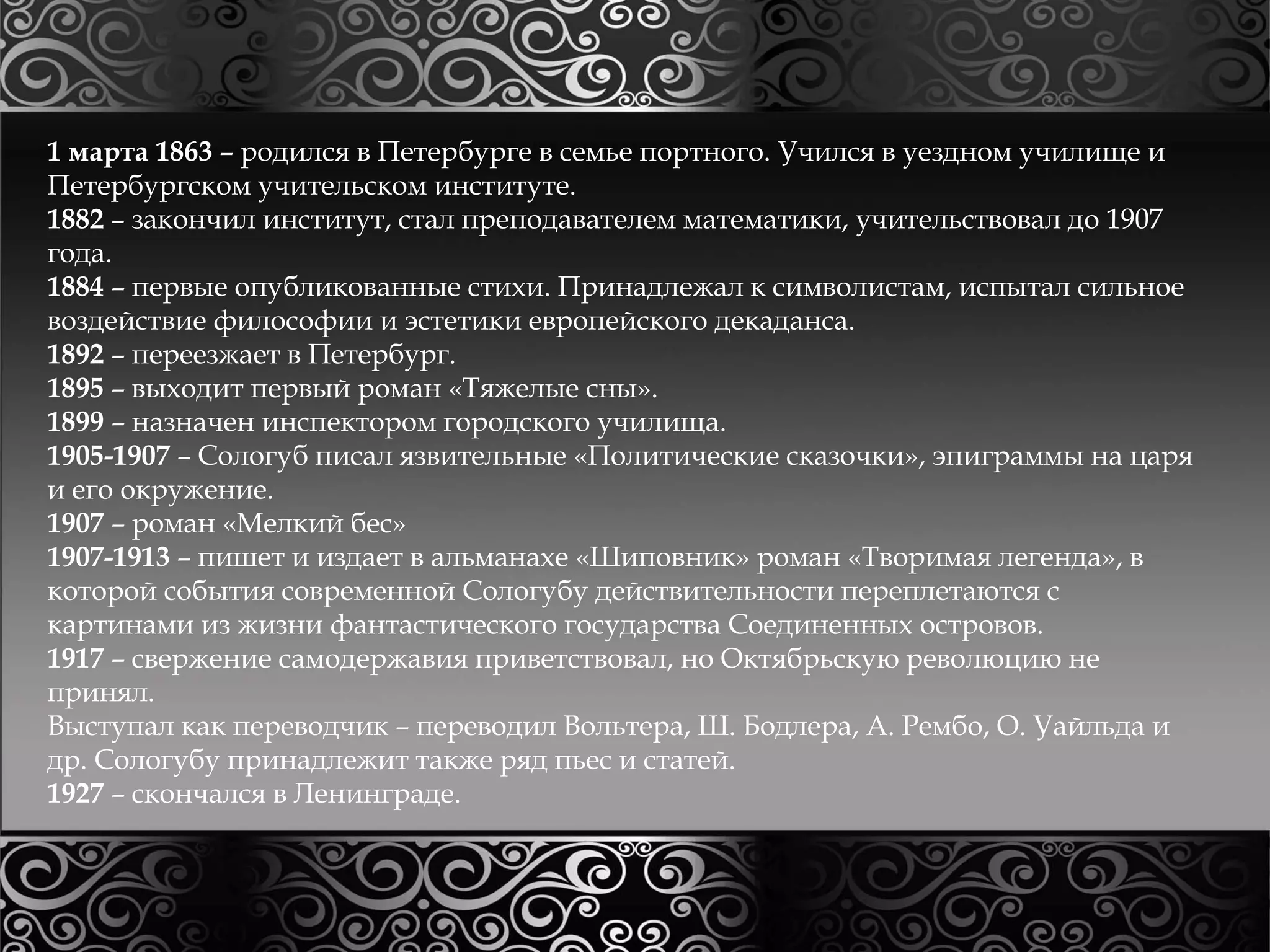 1 марта 1863 – родился в Петербурге в семье портного. Учился в уездном училище и Петербургском учительском институте.
1882 – закончил институт, стал преподавателем математики, учительствовал до 1907 года.
1884 – первые опубликованные стихи. Принадлежал к символистам, испытал сильное воздействие философии и эстетики европейского декаданса.
1892 – переезжает в Петербург.
1895 – выходит первый роман «Тяжелые сны».
1899 – назначен инспектором городского училища.
1905-1907 – Сологуб писал язвительные «Политические сказочки», эпиграммы на царя и его окружение.
1907 – роман «Мелкий бес»
1907-1913 – пишет и издает в альманахе «Шиповник» роман «Творимая легенда», в которой события современной Сологубу действительности переплетаются с картинами из жизни фантастического государства Соединенных островов.
1917 – свержение самодержавия приветствовал, но Октябрьскую революцию не принял.
Выступал как переводчик – переводил Вольтера, Ш. Бодлера, А. Рембо, О. Уайльда и др. Сологубу принадлежит также ряд пьес и статей.
1927 – скончался в Ленинграде.